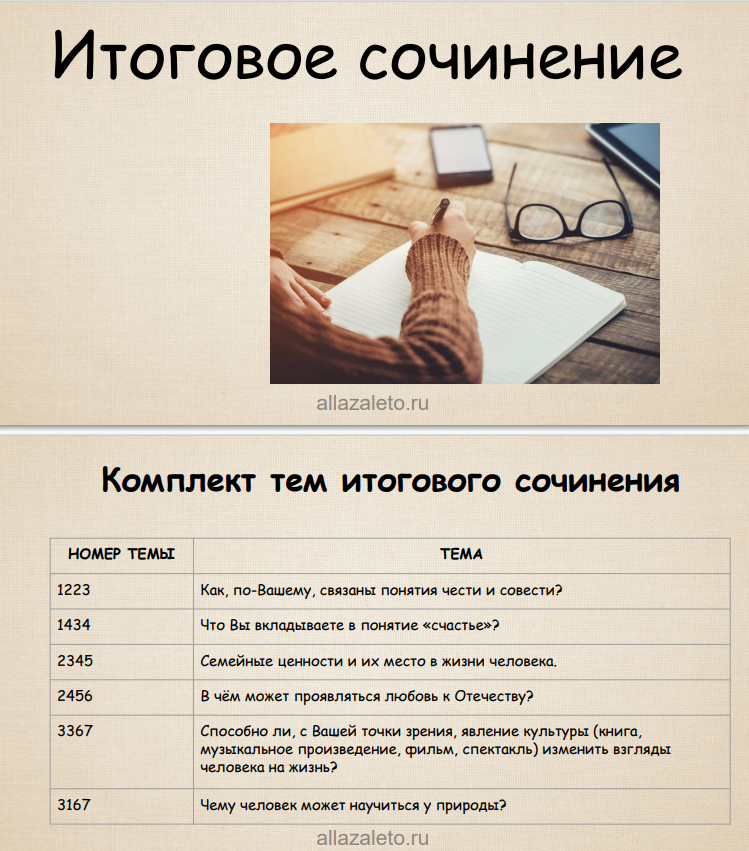 Итоговое сочинение

allazaleto.ru

Комплект тем итогового сочинения

| НОМЕР ТЕМЫ | ТЕМА |
|---|---|
| 1223 | Как, по-Вашему, связаны понятия чести и совести? |
| 1434 | Что Вы вкладываете в понятие «счастье»? |
| 2345 | Семейные ценности и их место в жизни человека. |
| 2456 | В чём может проявляться любовь к Отечеству? |
| 3367 | Способно ли, с Вашей точки зрения, явление культуры (книга, музыкальное произведение, фильм, спектакль) изменить взгляды человека на жизнь? |
| 3167 | Чему человек может научиться у природы? |

allazaleto.ru